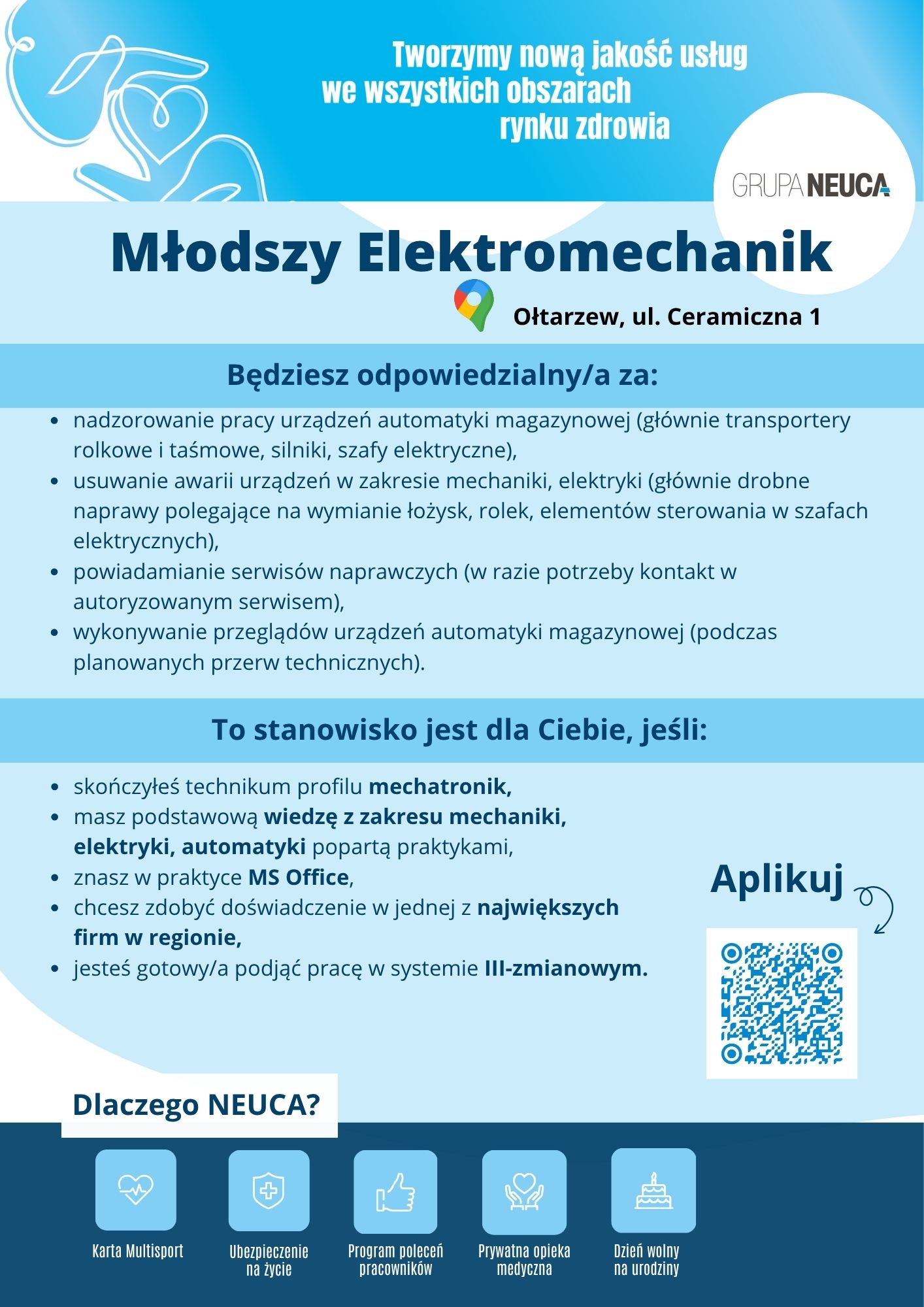 Tworzymy nową jakość usług we wszystkich obszarach rynku zdrowia

GRUPA NEUCA

Młodszy Elektromechanik

Ołtarzew, ul. Ceramiczna 1

Będziesz odpowiedzialny/a za:

- nadzorowanie pracy urządzeń automatyki magazynowej (głównie transportery rolkowe i taśmowe, silniki, szafy elektryczne),
- usuwanie awarii urządzeń w zakresie mechaniki, elektryki (głównie drobne naprawy polegające na wymianie łożysk, rolek, elementów sterowania w szafach elektrycznych),
- powiadamianie serwisów naprawczych (w razie potrzeby kontakt w autoryzowanym serwisem),
- wykonywanie przeglądów urządzeń automatyki magazynowej (podczas planowanych przerw technicznych).

To stanowisko jest dla Ciebie, jeśli:

- skończyłeś technikum profilu mechatronik,
- masz podstawową wiedzę z zakresu mechaniki, elektryki, automatyki popartą praktykami,
- znasz w praktyce MS Office,
- chcesz zdobyć doświadczenie w jednej z największych firm w regionie,
- jesteś gotowy/a podjąć pracę w systemie III-zmianowym.

Aplikuj

Dlaczego NEUCA?

Karta Multisport

Ubezpieczenie na życie

Program poleceń pracowników

Prywatna opieka medyczna

Dzień wolny na urodziny